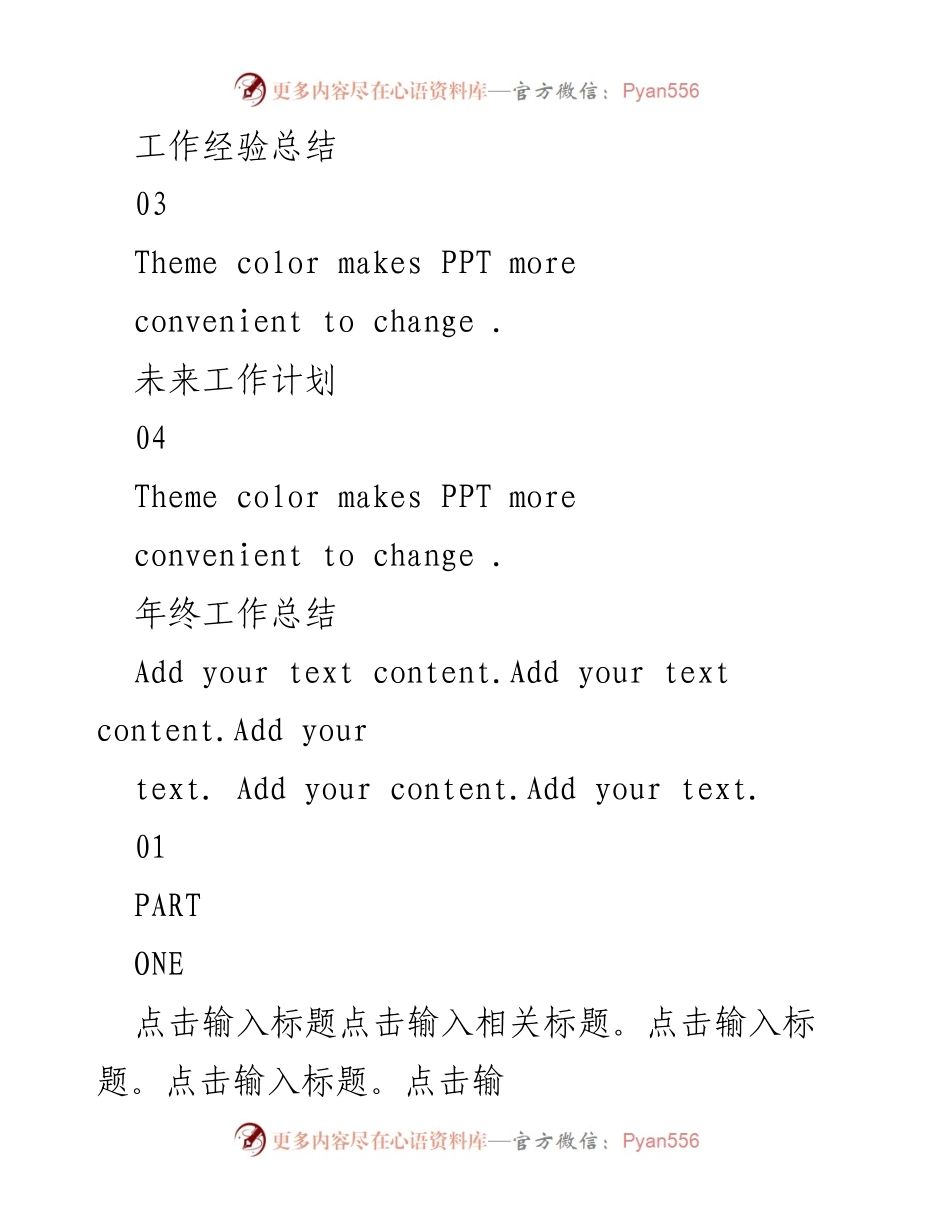 更多内容尽在心语资料库—官方微信：Pyan556

工作经验总结

03

Theme color makes PPT more convenient to change .

未来工作计划

04

Theme color makes PPT more convenient to change .

年终工作总结

Add your text content.Add your text content.Add your text. Add your content.Add your text.

01

PART

ONE

点击输入标题点击输入相关标题。点击输入标题。点击输入标题。点击输

更多内容尽在心语资料库—官方微信：Pyan556